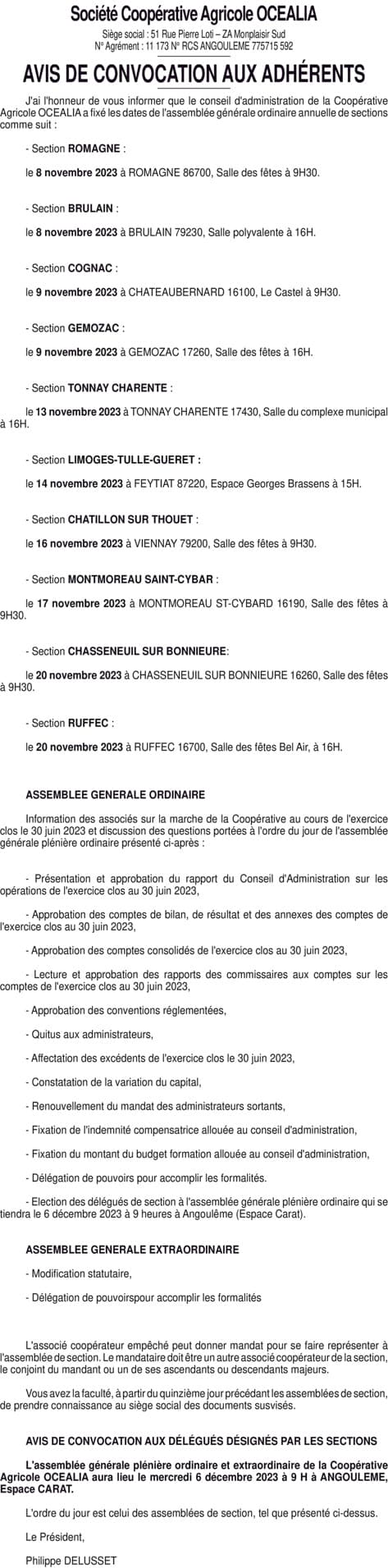 Société Coopérative Agricole OCEALIA

Siège social : 51 Rue Pierre Loti – ZA Monplaisir Sud
N° Agrément : 11 173 N° RCS ANGOULEME 775715 592

AVIS DE CONVOCATION AUX ADHÉRENTS

J'ai l'honneur de vous informer que le conseil d'administration de la Coopérative Agricole OCEALIA a fixé les dates de l'assemblée générale ordinaire annuelle de sections comme suit :

- Section ROMAGNE :

le 8 novembre 2023 à ROMAGNE 86700, Salle des fêtes à 9H30.

- Section BRULAIN :

le 8 novembre 2023 à BRULAIN 79230, Salle polyvalente à 16H.

- Section COGNAC :

le 9 novembre 2023 à CHATEAUBERNARD 16100, Le Castel à 9H30.

- Section GEMOZAC :

le 9 novembre 2023 à GEMOZAC 17260, Salle des fêtes à 16H.

- Section TONNAY CHARENTE :

le 13 novembre 2023 à TONNAY CHARENTE 17430, Salle du complexe municipal à 16H.

- Section LIMOGES-TULLE-GUERET :

le 14 novembre 2023 à FEYTIAT 87220, Espace Georges Brassens à 15H.

- Section CHATILLON SUR THOUET :

le 16 novembre 2023 à VIENNAY 79200, Salle des fêtes à 9H30.

- Section MONTMOREAU SAINT-CYBAR :

le 17 novembre 2023 à MONTMOREAU ST-CYBARD 16190, Salle des fêtes à 9H30.

- Section CHASSENEUIL SUR BONNIEURE:

le 20 novembre 2023 à CHASSENEUIL SUR BONNIEURE 16260, Salle des fêtes à 9H30.

- Section RUFFEC :

le 20 novembre 2023 à RUFFEC 16700, Salle des fêtes Bel Air, à 16H.

ASSEMBLEE GENERALE ORDINAIRE

Information des associés sur la marche de la Coopérative au cours de l'exercice clos le 30 juin 2023 et discussion des questions portées à l'ordre du jour de l'assemblée générale plénière ordinaire présenté ci-après :

- Présentation et approbation du rapport du Conseil d'Administration sur les opérations de l'exercice clos au 30 juin 2023,

- Approbation des comptes de bilan, de résultat et des annexes des comptes de l'exercice clos au 30 juin 2023,

- Approbation des comptes consolidés de l'exercice clos au 30 juin 2023,

- Lecture et approbation des rapports des commissaires aux comptes sur les comptes de l'exercice clos au 30 juin 2023,

- Approbation des conventions réglementées,

- Quitus aux administrateurs,

- Affectation des excédents de l'exercice clos le 30 juin 2023,

- Constatation de la variation du capital,

- Renouvellement du mandat des administrateurs sortants,

- Fixation de l'indemnité compensatrice allouée au conseil d'administration,

- Fixation du montant du budget formation allouée au conseil d'administration,

- Délégation de pouvoirs pour accomplir les formalités.

- Election des délégués de section à l'assemblée générale plénière ordinaire qui se tiendra le 6 décembre 2023 à 9 heures à Angoulême (Espace Carat).

ASSEMBLEE GENERALE EXTRAORDINAIRE

- Modification statutaire,

- Délégation de pouvoirspour accomplir les formalités

L'associé coopérateur empêché peut donner mandat pour se faire représenter à l'assemblée de section. Le mandataire doit être un autre associé coopérateur de la section, le conjoint du mandant ou un de ses ascendants ou descendants majeurs.

Vous avez la faculté, à partir du quinzième jour précédant les assemblées de section, de prendre connaissance au siège social des documents susvisés.

AVIS DE CONVOCATION AUX DÉLÉGUÉS DÉSIGNÉS PAR LES SECTIONS

L'assemblée générale plénière ordinaire et extraordinaire de la Coopérative Agricole OCEALIA aura lieu le mercredi 6 décembre 2023 à 9 H à ANGOULEME, Espace CARAT.

L'ordre du jour est celui des assemblées de section, tel que présenté ci-dessus.

Le Président,

Philippe DELUSSET